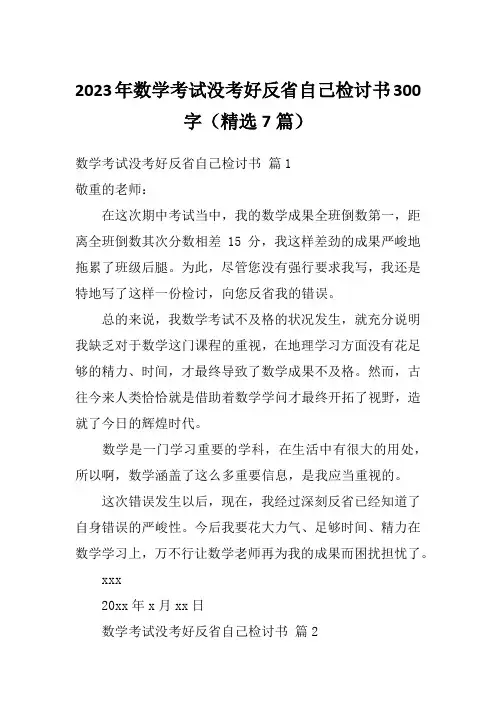 2023年数学考试没考好反省自己检讨书300字（精选7篇）

数学考试没考好反省自己检讨书 篇1

敬重的老师：

在这次期中考试当中，我的数学成果全班倒数第一，距离全班倒数其次分数相差 15 分，我这样差劲的成果严峻地拖累了班级后腿。为此，尽管您没有强行要求我写，我还是特地写了这样一份检讨，向您反省我的错误。

总的来说，我数学考试不及格的状况发生，就充分说明我缺乏对于数学这门课程的重视，在地理学习方面没有花足够的精力、时间，才最终导致了数学成果不及格。然而，古往今来人类恰恰就是借助着数学学问才最终开拓了视野，造就了今日的辉煌时代。

数学是一门学习重要的学科，在生活中有很大的用处，所以啊，数学涵盖了这么多重要信息，是我应当重视的。

这次错误发生以后，现在，我经过深刻反省已经知道了自身错误的严峻性。今后我要花大力气、足够时间、精力在数学学习上，万不行让数学老师再为我的成果而困扰担忧了。

xxx

20xx 年 x 月 xx 日

数学考试没考好反省自己检讨书 篇2